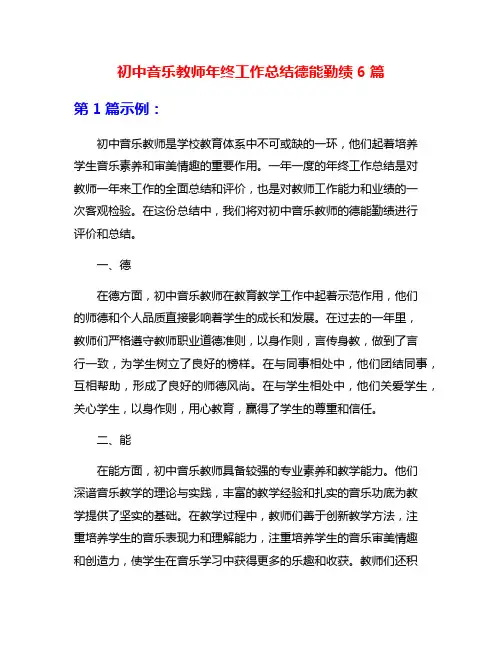 初中音乐教师年终工作总结德能勤绩 6 篇

第 1 篇示例：

初中音乐教师是学校教育体系中不可或缺的一环，他们起着培养学生音乐素养和审美情趣的重要作用。一年一度的年终工作总结是对教师一年来工作的全面总结和评价，也是对教师工作能力和业绩的一次客观检验。在这份总结中，我们将对初中音乐教师的德能勤绩进行评价和总结。

一、德

在德方面，初中音乐教师在教育教学工作中起着示范作用，他们的师德和个人品质直接影响着学生的成长和发展。在过去的一年里，教师们严格遵守教师职业道德准则，以身作则，言传身教，做到了言行一致，为学生树立了良好的榜样。在与同事相处中，他们团结同事，互相帮助，形成了良好的师德风尚。在与学生相处中，他们关爱学生，关心学生，以身作则，用心教育，赢得了学生的尊重和信任。

二、能

在能方面，初中音乐教师具备较强的专业素养和教学能力。他们深谙音乐教学的理论与实践，丰富的教学经验和扎实的音乐功底为教学提供了坚实的基础。在教学过程中，教师们善于创新教学方法，注重培养学生的音乐表现力和理解能力，注重培养学生的音乐审美情趣和创造力，使学生在音乐学习中获得更多的乐趣和收获。教师们还积